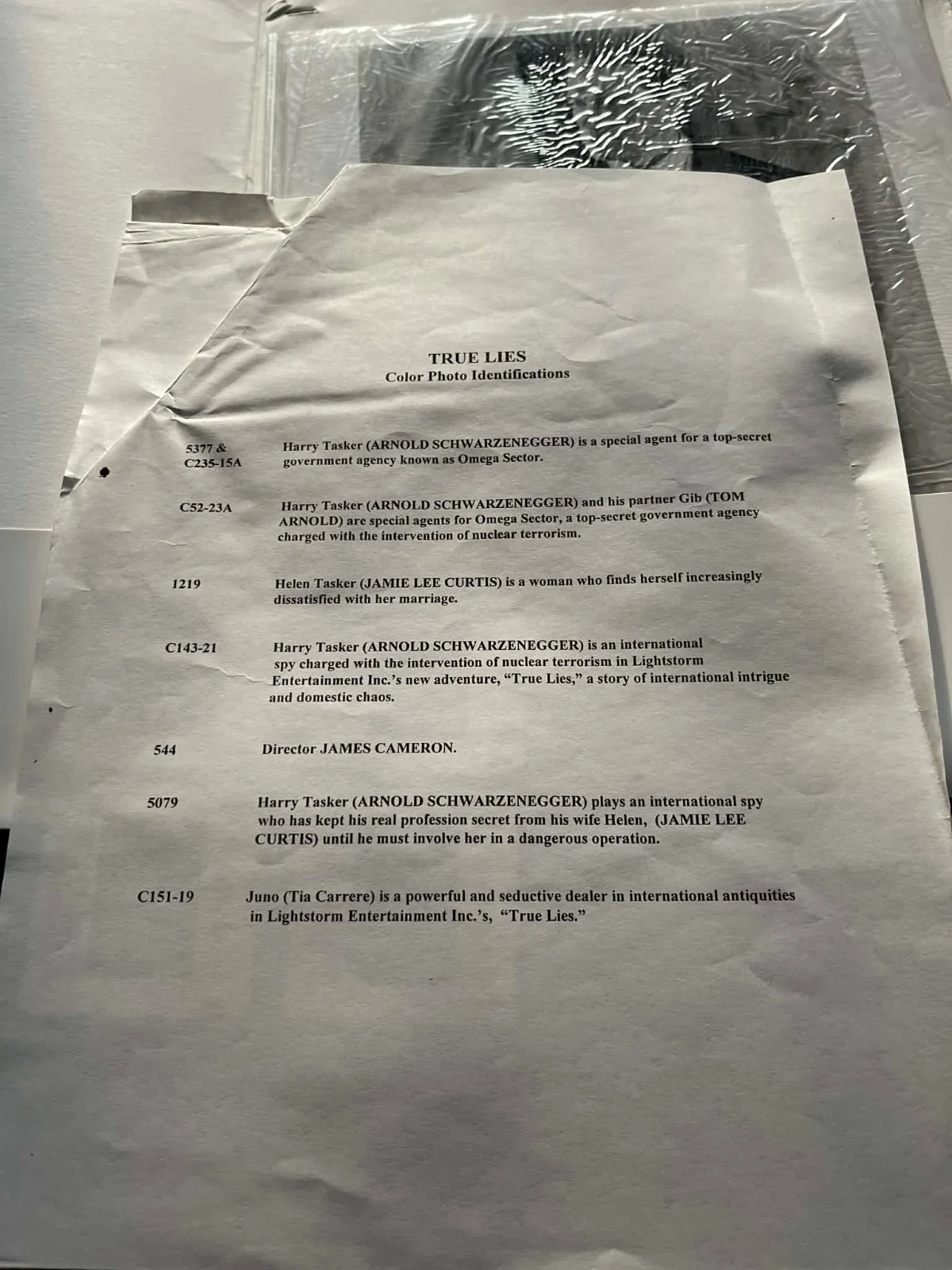 TRUE LIES
Color Photo Identifications

5377 & C235-15A
Harry Tasker (ARNOLD SCHWARZENEGGER) is a special agent for a top-secret government agency known as Omega Sector.

C52-23A
Harry Tasker (ARNOLD SCHWARZENEGGER) and his partner Gib (TOM ARNOLD) are special agents for Omega Sector, a top-secret government agency charged with the intervention of nuclear terrorism.

1219
Helen Tasker (JAMIE LEE CURTIS) is a woman who finds herself increasingly dissatisfied with her marriage.

C143-21
Harry Tasker (ARNOLD SCHWARZENEGGER) is an international spy charged with the intervention of nuclear terrorism in Lightstorm Entertainment Inc.'s new adventure, "True Lies," a story of international intrigue and domestic chaos.

544
Director JAMES CAMERON.

5079
Harry Tasker (ARNOLD SCHWARZENEGGER) plays an international spy who has kept his real profession secret from his wife Helen, (JAMIE LEE CURTIS) until he must involve her in a dangerous operation.

C151-19
Juno (Tia Carrere) is a powerful and seductive dealer in international antiquities in Lightstorm Entertainment Inc.'s, "True Lies."